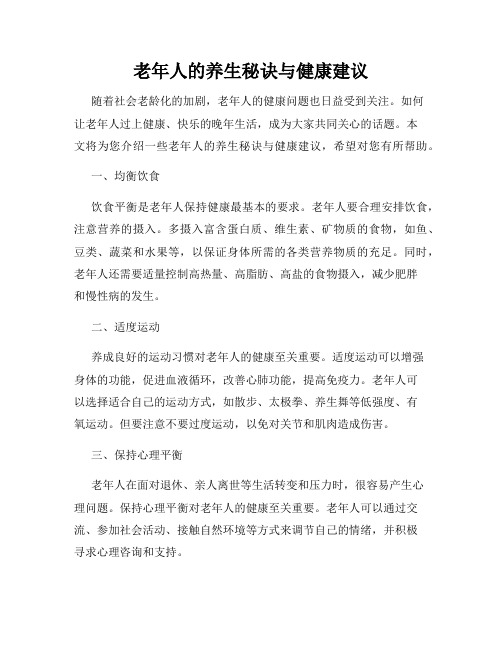 老年人的养生秘诀与健康建议

随着社会老龄化的加剧，老年人的健康问题也日益受到关注。如何让老年人过上健康、快乐的晚年生活，成为大家共同关心的话题。本文将为您介绍一些老年人的养生秘诀与健康建议，希望对您有所帮助。

一、均衡饮食

饮食平衡是老年人保持健康最基本的要求。老年人要合理安排饮食，注意营养的摄入。多摄入富含蛋白质、维生素、矿物质的食物，如鱼、豆类、蔬菜和水果等，以保证身体所需的各类营养物质的充足。同时，老年人还需要适量控制高热量、高脂肪、高盐的食物摄入，减少肥胖和慢性病的发生。

二、适度运动

养成良好的运动习惯对老年人的健康至关重要。适度运动可以增强身体的功能，促进血液循环，改善心肺功能，提高免疫力。老年人可以选择适合自己的运动方式，如散步、太极拳、养生舞等低强度、有氧运动。但要注意不要过度运动，以免对关节和肌肉造成伤害。

三、保持心理平衡

老年人在面对退休、亲人离世等生活转变和压力时，很容易产生心理问题。保持心理平衡对老年人的健康至关重要。老年人可以通过交流、参加社会活动、接触自然环境等方式来调节自己的情绪，并积极寻求心理咨询和支持。